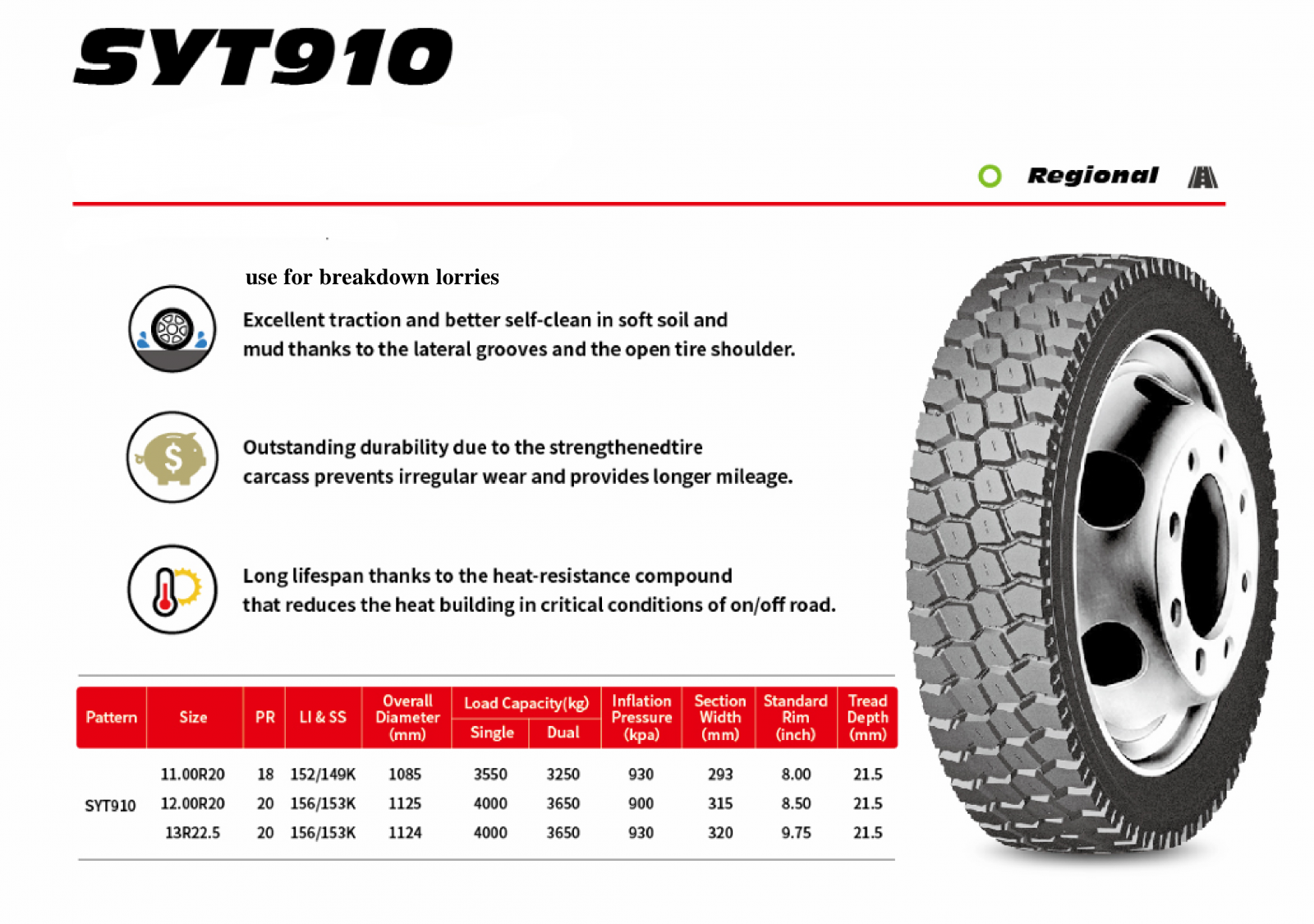 SYT910

Regional

use for breakdown lorries

Excellent traction and better self-clean in soft soil and mud thanks to the lateral grooves and the open tire shoulder.

Outstanding durability due to the strengthenedtire carcass prevents irregular wear and provides longer mileage.

Long lifespan thanks to the heat-resistance compound that reduces the heat building in critical conditions of on/off road.

| Pattern | Size | PR | LI & SS | Overall Diameter (mm) | Load Capacity(kg) Single | Load Capacity(kg) Dual | Inflation Pressure (kpa) | Section Width (mm) | Standard Rim (inch) | Tread Depth (mm) |
|---|---|---|---|---|---|---|---|---|---|---|
| SYT910 | 11.00R20 | 18 | 152/149K | 1085 | 3550 | 3250 | 930 | 293 | 8.00 | 21.5 |
| | 12.00R20 | 20 | 156/153K | 1125 | 4000 | 3650 | 900 | 315 | 8.50 | 21.5 |
| | 13R22.5 | 20 | 156/153K | 1124 | 4000 | 3650 | 930 | 320 | 9.75 | 21.5 |